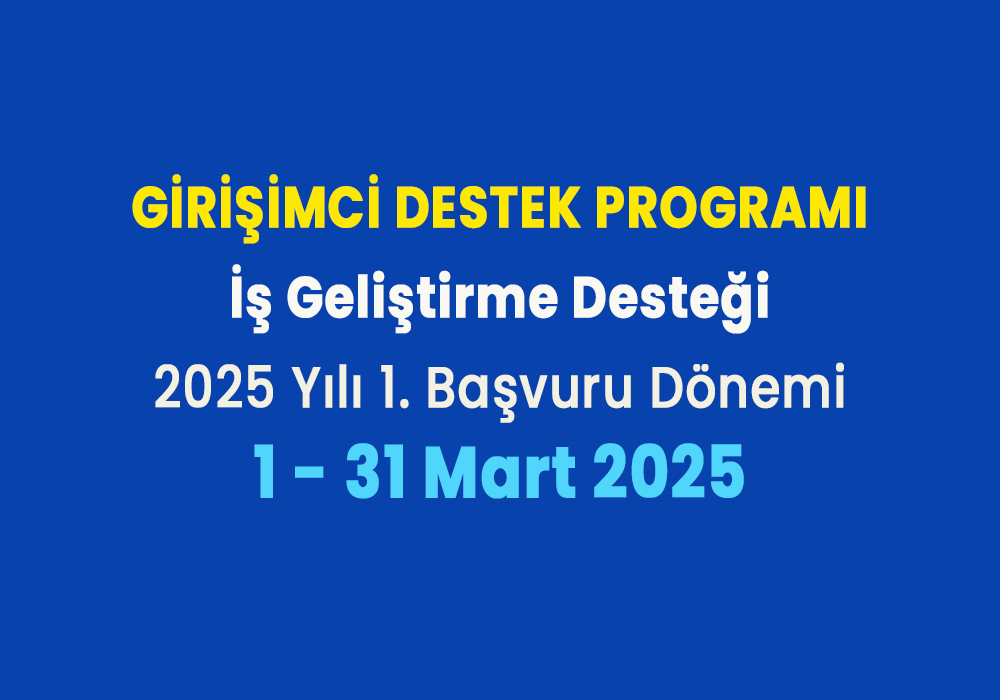 GİRİŞİMCİ DESTEK PROGRAMI

İş Geliştirme Desteği

2025 Yılı 1. Başvuru Dönemi

1 - 31 Mart 2025